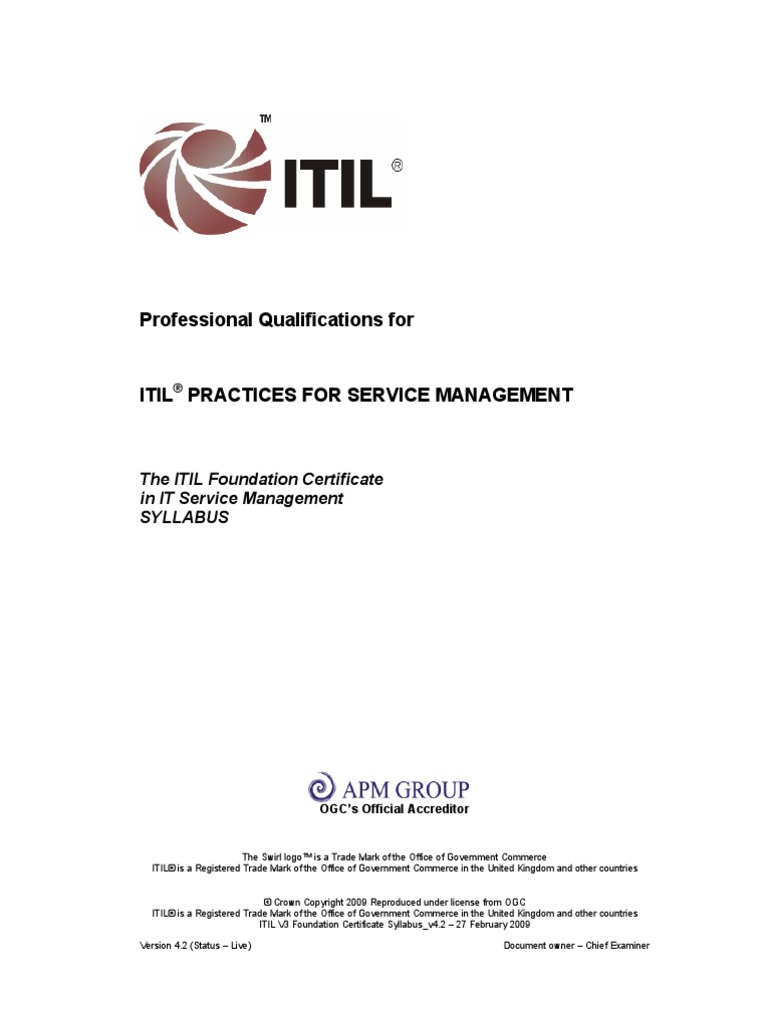 TM

ITIL®

Professional Qualifications for

ITIL® PRACTICES FOR SERVICE MANAGEMENT

The ITIL Foundation Certificate
in IT Service Management
SYLLABUS

APM GROUP
OGC's Official Accreditor

The Swirl logo™ is a Trade Mark of the Office of Government Commerce
ITIL® is a Registered Trade Mark of the Office of Government Commerce in the United Kingdom and other countries

© Crown Copyright 2009 Reproduced under license from OGC
ITIL® is a Registered Trade Mark of the Office of Government Commerce in the United Kingdom and other countries
ITIL V3 Foundation Certificate Syllabus_v4.2 – 27 February 2009

Version 4.2 (Status – Live)

Document owner – Chief Examiner